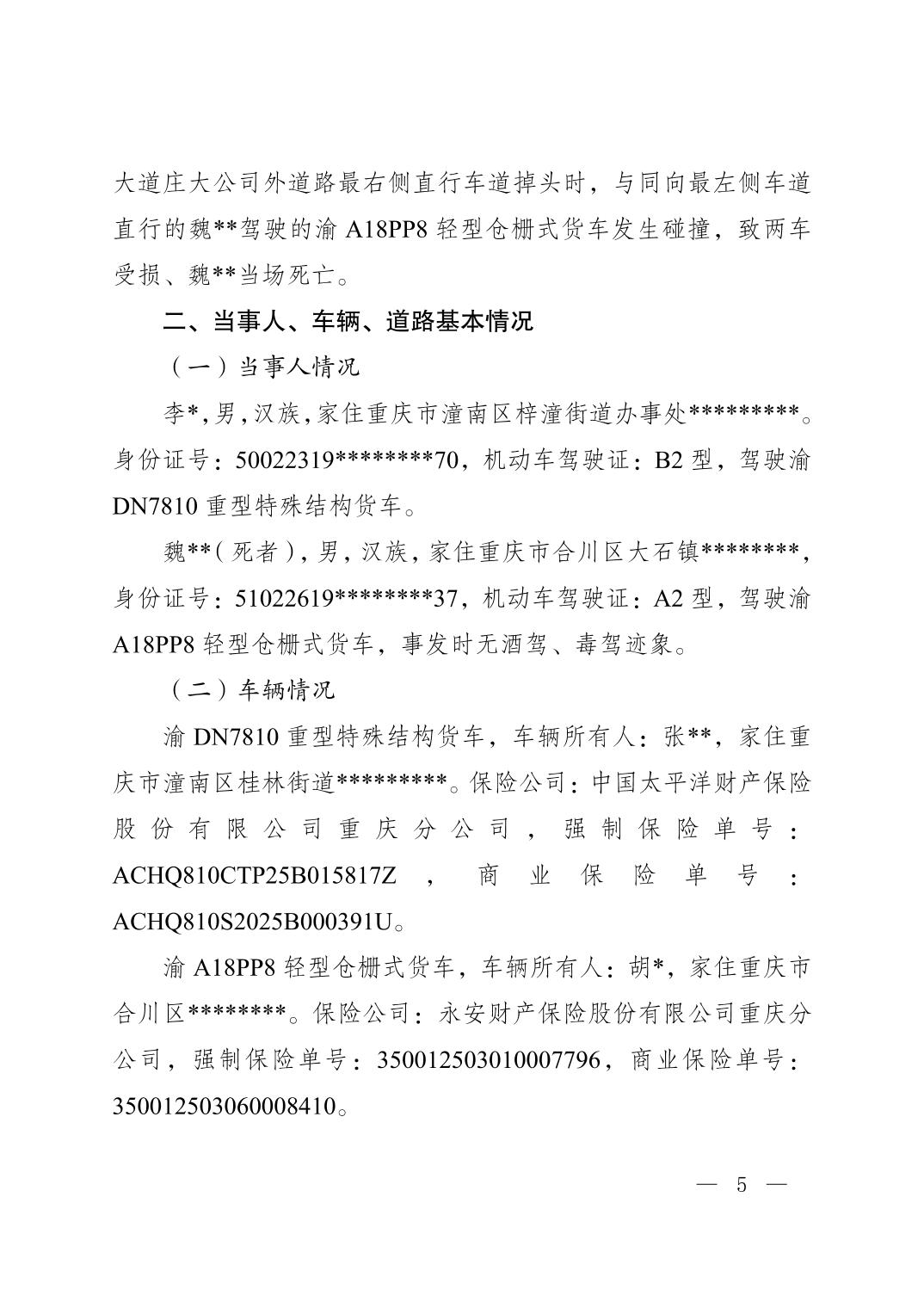 大道庄大公司外道路最右侧直行车道掉头时，与同向最左侧车道直行的魏**驾驶的渝 A18PP8 轻型仓栅式货车发生碰撞，致两车受损、魏**当场死亡。

二、当事人、车辆、道路基本情况

（一）当事人情况

李*，男，汉族，家住重庆市潼南区梓潼街道办事处*********。身份证号：50022319********70，机动车驾驶证：B2 型，驾驶渝 DN7810 重型特殊结构货车。

魏**（死者），男，汉族，家住重庆市合川区大石镇********，身份证号：51022619********37，机动车驾驶证：A2 型，驾驶渝 A18PP8 轻型仓栅式货车，事发时无酒驾、毒驾迹象。

（二）车辆情况

渝 DN7810 重型特殊结构货车，车辆所有人：张**，家住重庆市潼南区桂林街道*********。保险公司：中国太平洋财产保险股份有限公司重庆分公司，强制保险单号：ACHQ810CTP25B015817Z，商业保险单号：ACHQ810S2025B000391U。

渝 A18PP8 轻型仓栅式货车，车辆所有人：胡*，家住重庆市合川区********。保险公司：永安财产保险股份有限公司重庆分公司，强制保险单号：350012503010007796，商业保险单号：350012503060008410。

— 5 —